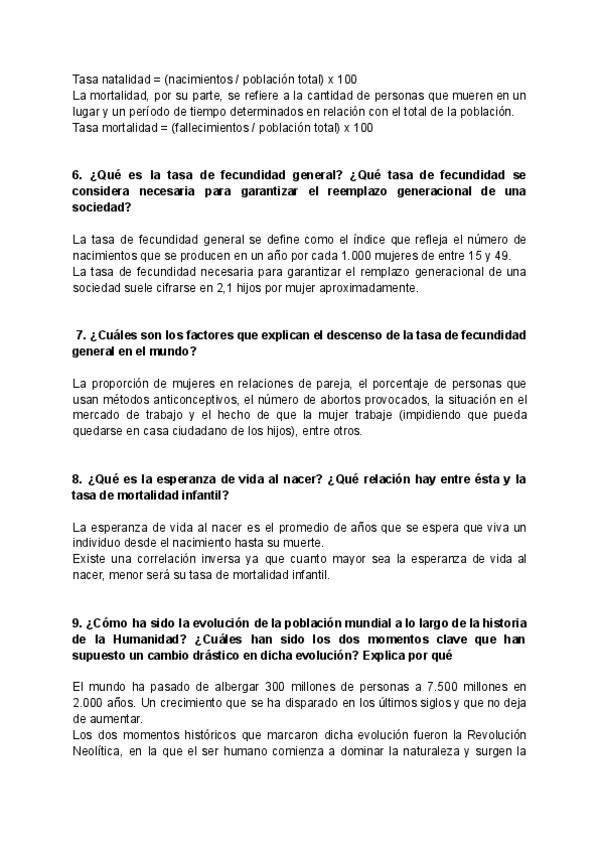 Tasa natalidad = (nacimientos / población total) x 100
La mortalidad, por su parte, se refiere a la cantidad de personas que mueren en un lugar y un período de tiempo determinados en relación con el total de la población.
Tasa mortalidad = (fallecimientos / población total) x 100

6. ¿Qué es la tasa de fecundidad general? ¿Qué tasa de fecundidad se considera necesaria para garantizar el reemplazo generacional de una sociedad?

La tasa de fecundidad general se define como el índice que refleja el número de nacimientos que se producen en un año por cada 1.000 mujeres de entre 15 y 49.
La tasa de fecundidad necesaria para garantizar el remplazo generacional de una sociedad suele cifrarse en 2,1 hijos por mujer aproximadamente.

7. ¿Cuáles son los factores que explican el descenso de la tasa de fecundidad general en el mundo?

La proporción de mujeres en relaciones de pareja, el porcentaje de personas que usan métodos anticonceptivos, el número de abortos provocados, la situación en el mercado de trabajo y el hecho de que la mujer trabaje (impidiendo que pueda quedarse en casa ciudadano de los hijos), entre otros.

8. ¿Qué es la esperanza de vida al nacer? ¿Qué relación hay entre ésta y la tasa de mortalidad infantil?

La esperanza de vida al nacer es el promedio de años que se espera que viva un individuo desde el nacimiento hasta su muerte.
Existe una correlación inversa ya que cuanto mayor sea la esperanza de vida al nacer, menor será su tasa de mortalidad infantil.

9. ¿Cómo ha sido la evolución de la población mundial a lo largo de la historia de la Humanidad? ¿Cuáles han sido los dos momentos clave que han supuesto un cambio drástico en dicha evolución? Explica por qué

El mundo ha pasado de albergar 300 millones de personas a 7.500 millones en 2.000 años. Un crecimiento que se ha disparado en los últimos siglos y que no deja de aumentar.
Los dos momentos históricos que marcaron dicha evolución fueron la Revolución Neolítica, en la que el ser humano comienza a dominar la naturaleza y surgen la